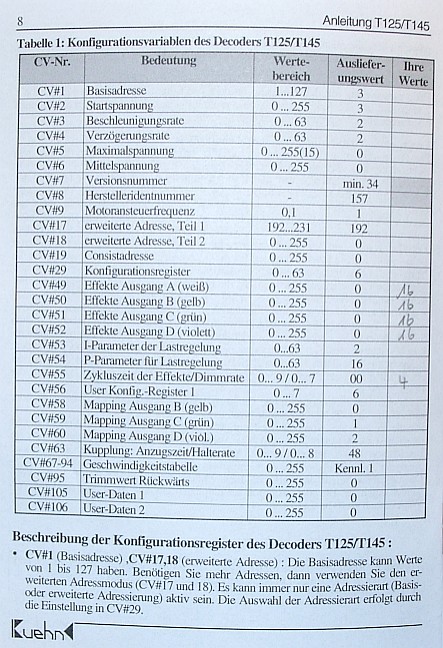 8 Anleitung T125/T145

Tabelle 1: Konfigurationsvariablen des Decoders T125/T145

| CV-Nr. | Bedeutung | Wertebereich | Auslieferungswert | Ihre Werte |
|---|---|---|---|---|
| CV#1 | Basisadresse | 1...127 | 3 | |
| CV#2 | Startspannung | 0 ... 255 | 3 | |
| CV#3 | Beschleunigungsrate | 0 ... 63 | 2 | |
| CV#4 | Verzögerungsrate | 0 ... 63 | 2 | |
| CV#5 | Maximalspannung | 0 ... 255(15) | 0 | |
| CV#6 | Mittelspannung | 0 ... 255 | 0 | |
| CV#7 | Versionsnummer | - | min. 34 | |
| CV#8 | Herstelleridentnummer | - | 157 | |
| CV#9 | Motoransteuerfrequenz | 0,1 | 1 | |
| CV#17 | erweiterte Adresse, Teil 1 | 192...231 | 192 | |
| CV#18 | erweiterte Adresse, Teil 2 | 0 ... 255 | 0 | |
| CV#19 | Consistadresse | 0 ... 255 | 0 | |
| CV#29 | Konfigurationsregister | 0 ... 63 | 6 | |
| CV#49 | Effekte Ausgang A (weiß) | 0 ... 255 | 0 | 16 |
| CV#50 | Effekte Ausgang B (gelb) | 0 ... 255 | 0 | 16 |
| CV#51 | Effekte Ausgang C (grün) | 0 ... 255 | 0 | 16 |
| CV#52 | Effekte Ausgang D (violett) | 0 ... 255 | 0 | 16 |
| CV#53 | I-Parameter der Lastregelung | 0...63 | 2 | |
| CV#54 | P-Parameter für Lastregelung | 0...63 | 16 | |
| CV#55 | Zykluszeit der Effekte/Dimmrate | 0... 9 / 0... 7 | 00 | 4 |
| CV#56 | User Konfig.-Register 1 | 0 ... 7 | 6 | |
| CV#58 | Mapping Ausgang B (gelb) | 0 ... 255 | 0 | |
| CV#59 | Mapping Ausgang C (grün) | 0 ... 255 | 1 | |
| CV#60 | Mapping Ausgang D (viol.) | 0 ... 255 | 2 | |
| CV#63 | Kupplung: Anzugszeit/Halterate | 0... 9 / 0... 8 | 48 | |
| CV#67-94 | Geschwindigkeitstabelle | 0 ... 255 | Kennl. 1 | |
| CV#95 | Trimmwert Rückwärts | 0 ... 255 | 0 | |
| CV#105 | User-Daten 1 | 0 ... 255 | 0 | |
| CV#106 | User-Daten 2 | 0 ... 255 | 0 | |

Beschreibung der Konfigurationsregister des Decoders T125/T145 :

• CV#1 (Basisadresse) ,CV#17,18 (erweiterte Adresse) : Die Basisadresse kann Werte von 1 bis 127 haben. Benötigen Sie mehr Adressen, dann verwenden Sie den erweiterten Adressmodus (CV#17 und 18). Es kann immer nur eine Adressierart (Basis- oder erweiterte Adressierung) aktiv sein. Die Auswahl der Adressierart erfolgt durch die Einstellung in CV#29.

Kuehn